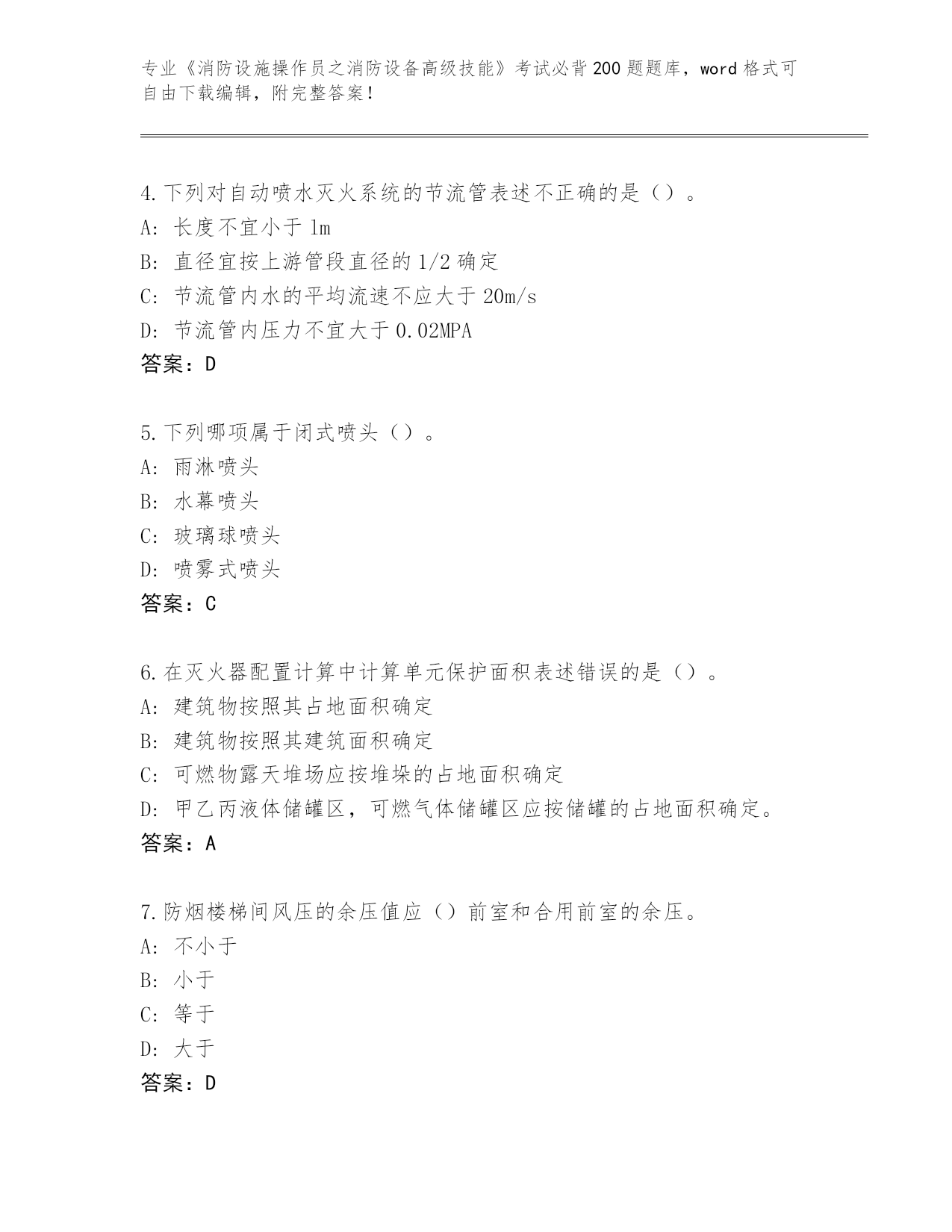 专业《消防设施操作员之消防设备高级技能》考试必背200题题库，word格式可自由下载编辑，附完整答案！

4.下列对自动喷水灭火系统的节流管表述不正确的是（）。
A：长度不宜小于1m
B：直径宜按上游管段直径的1/2确定
C：节流管内水的平均流速不应大于20m/s
D：节流管内压力不宜大于0.02MPA
答案：D

5.下列哪项属于闭式喷头（）。
A：雨淋喷头
B：水幕喷头
C：玻璃球喷头
D：喷雾式喷头
答案：C

6.在灭火器配置计算中计算单元保护面积表述错误的是（）。
A：建筑物按照其占地面积确定
B：建筑物按照其建筑面积确定
C：可燃物露天堆场应按堆垛的占地面积确定
D：甲乙丙液体储罐区，可燃气体储罐区应按储罐的占地面积确定。
答案：A

7.防烟楼梯间风压的余压值应（）前室和合用前室的余压。
A：不小于
B：小于
C：等于
D：大于
答案：D